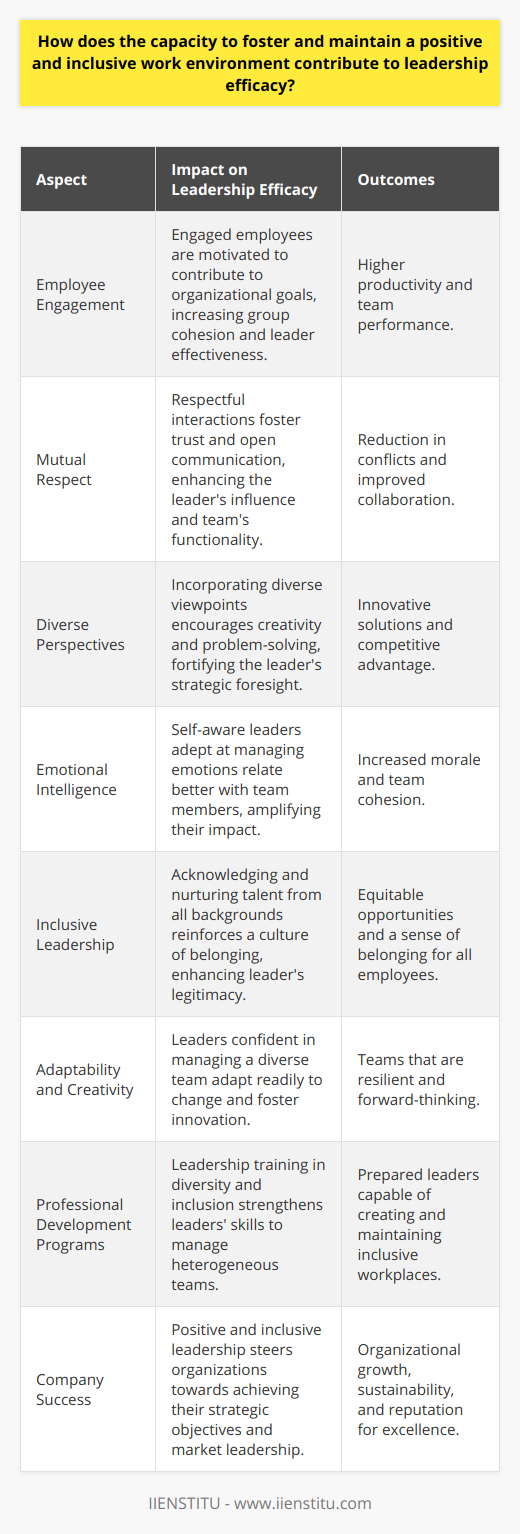 How does the capacity to foster and maintain a positive and inclusive work environment contribute to leadership efficacy?

| Aspect | Impact on Leadership Efficacy | Outcomes |
|---|---|---|
| Employee Engagement | Engaged employees are motivated to contribute to organizational goals, increasing group cohesion and leader effectiveness. | Higher productivity and team performance. |
| Mutual Respect | Respectful interactions foster trust and open communication, enhancing the leader's influence and team's functionality. | Reduction in conflicts and improved collaboration. |
| Diverse Perspectives | Incorporating diverse viewpoints encourages creativity and problem-solving, fortifying the leader's strategic foresight. | Innovative solutions and competitive advantage. |
| Emotional Intelligence | Self-aware leaders adept at managing emotions relate better with team members, amplifying their impact. | Increased morale and team cohesion. |
| Inclusive Leadership | Acknowledging and nurturing talent from all backgrounds reinforces a culture of belonging, enhancing leader's legitimacy. | Equitable opportunities and a sense of belonging for all employees. |
| Adaptability and Creativity | Leaders confident in managing a diverse team adapt readily to change and foster innovation. | Teams that are resilient and forward-thinking. |
| Professional Development Programs | Leadership training in diversity and inclusion strengthens leaders' skills to manage heterogeneous teams. | Prepared leaders capable of creating and maintaining inclusive workplaces. |
| Company Success | Positive and inclusive leadership steers organizations towards achieving their strategic objectives and market leadership. | Organizational growth, sustainability, and reputation for excellence. |

IIENSTITU - www.iienstitu.com